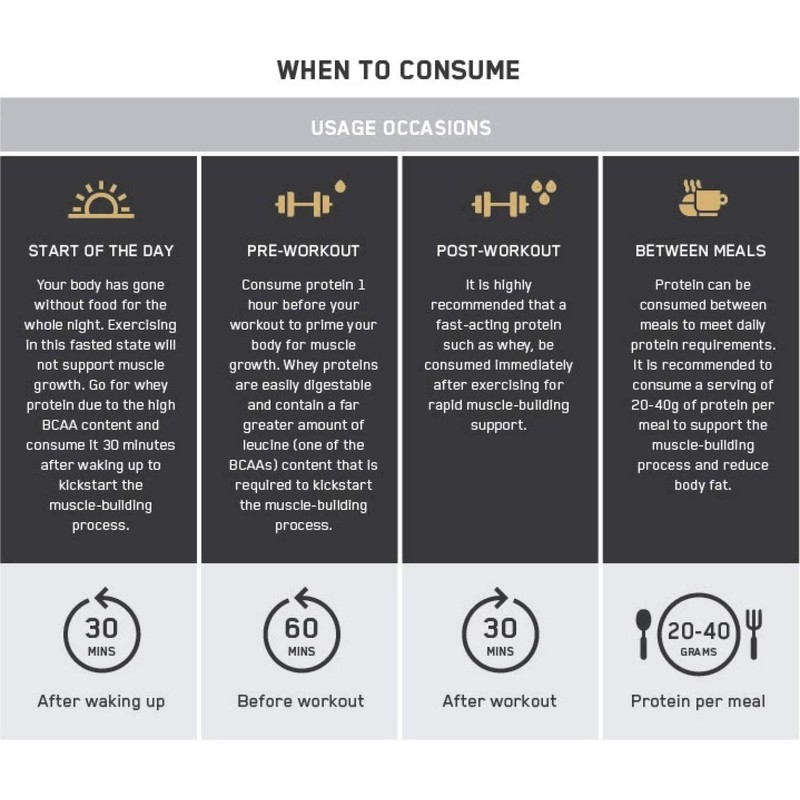 WHEN TO CONSUME

USAGE OCCASIONS

START OF THE DAY

Your body has gone without food for the whole night. Exercising in this fasted state will not support muscle growth. Go for whey protein due to the high BCAA content and consume it 30 minutes after waking up to kickstart the muscle-building process.

30
MINS

After waking up

PRE-WORKOUT

Consume protein 1 hour before your workout to prime your body for muscle growth. Whey proteins are easily digestable and contain a far greater amount of leucine (one of the BCAAs) content that is required to kickstart the muscle-building process.

60
MINS

Before workout

POST-WORKOUT

It is highly recommended that a fast-acting protein such as whey, be consumed immediately after exercising for rapid muscle-building support.

30
MINS

After workout

BETWEEN MEALS

Protein can be consumed between meals to meet daily protein requirements. It is recommended to consume a serving of 20-40g of protein per meal to support the muscle-building process and reduce body fat.

20-40
GRAMS

Protein per meal